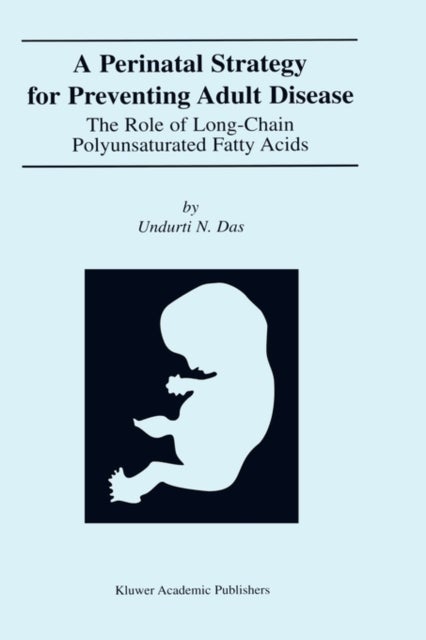 A Perinatal Strategy for Preventing Adult Disease

The Role of Long-Chain Polyunsaturated Fatty Acids

by
Undurti N. Das

Kluwer Academic Publishers